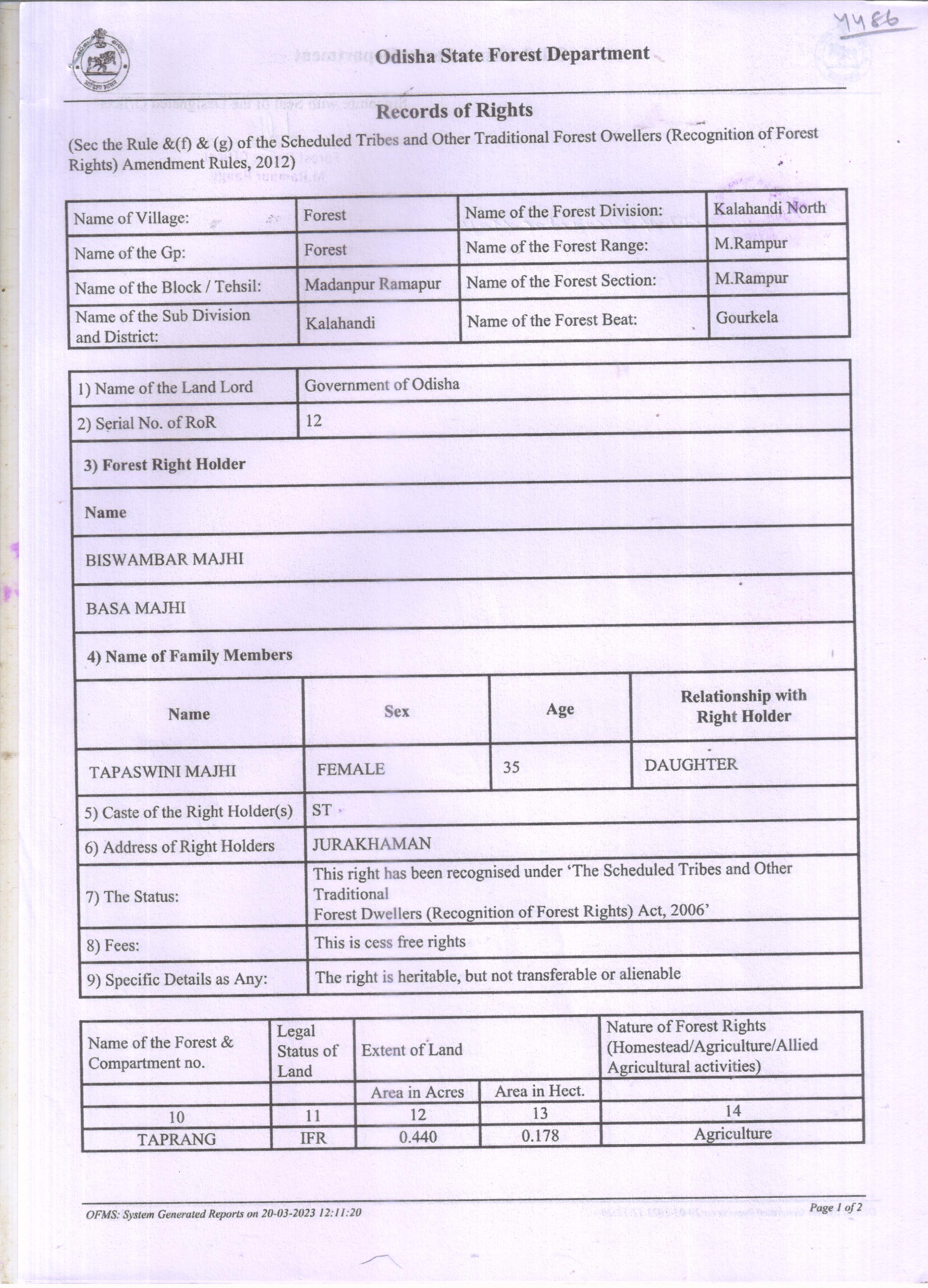 4486

Odisha State Forest Department

Records of Rights

(Sec the Rule &(f) & (g) of the Scheduled Tribes and Other Traditional Forest Owellers (Recognition of Forest Rights) Amendment Rules, 2012)

| Name of Village: | Forest | Name of the Forest Division: | Kalahandi North |
|---|---|---|---|
| Name of the Gp: | Forest | Name of the Forest Range: | M.Rampur |
| Name of the Block / Tehsil: | Madanpur Ramapur | Name of the Forest Section: | M.Rampur |
| Name of the Sub Division and District: | Kalahandi | Name of the Forest Beat: | Gourkela |

| 1) Name of the Land Lord | Government of Odisha |
|---|---|
| 2) Serial No. of RoR | 12 |

3) Forest Right Holder

Name

BISWAMBAR MAJHI

BASA MAJHI

4) Name of Family Members

| Name | Sex | Age | Relationship with Right Holder |
|---|---|---|---|
| TAPASWINI MAJHI | FEMALE | 35 | DAUGHTER |

| 5) Caste of the Right Holder(s) | ST |
|---|---|
| 6) Address of Right Holders | JURAKHAMAN |
| 7) The Status: | This right has been recognised under 'The Scheduled Tribes and Other Traditional Forest Dwellers (Recognition of Forest Rights) Act, 2006' |
| 8) Fees: | This is cess free rights |
| 9) Specific Details as Any: | The right is heritable, but not transferable or alienable |

| Name of the Forest & Compartment no. | Legal Status of Land | Extent of Land | | Nature of Forest Rights (Homestead/Agriculture/Allied Agricultural activities) |
|---|---|---|---|---|
| | | Area in Acres | Area in Hect. | |
| 10 | 11 | 12 | 13 | 14 |
| TAPRANG | IFR | 0.440 | 0.178 | Agriculture |

OFMS: System Generated Reports on 20-03-2023 12:11:20

Page 1 of 2